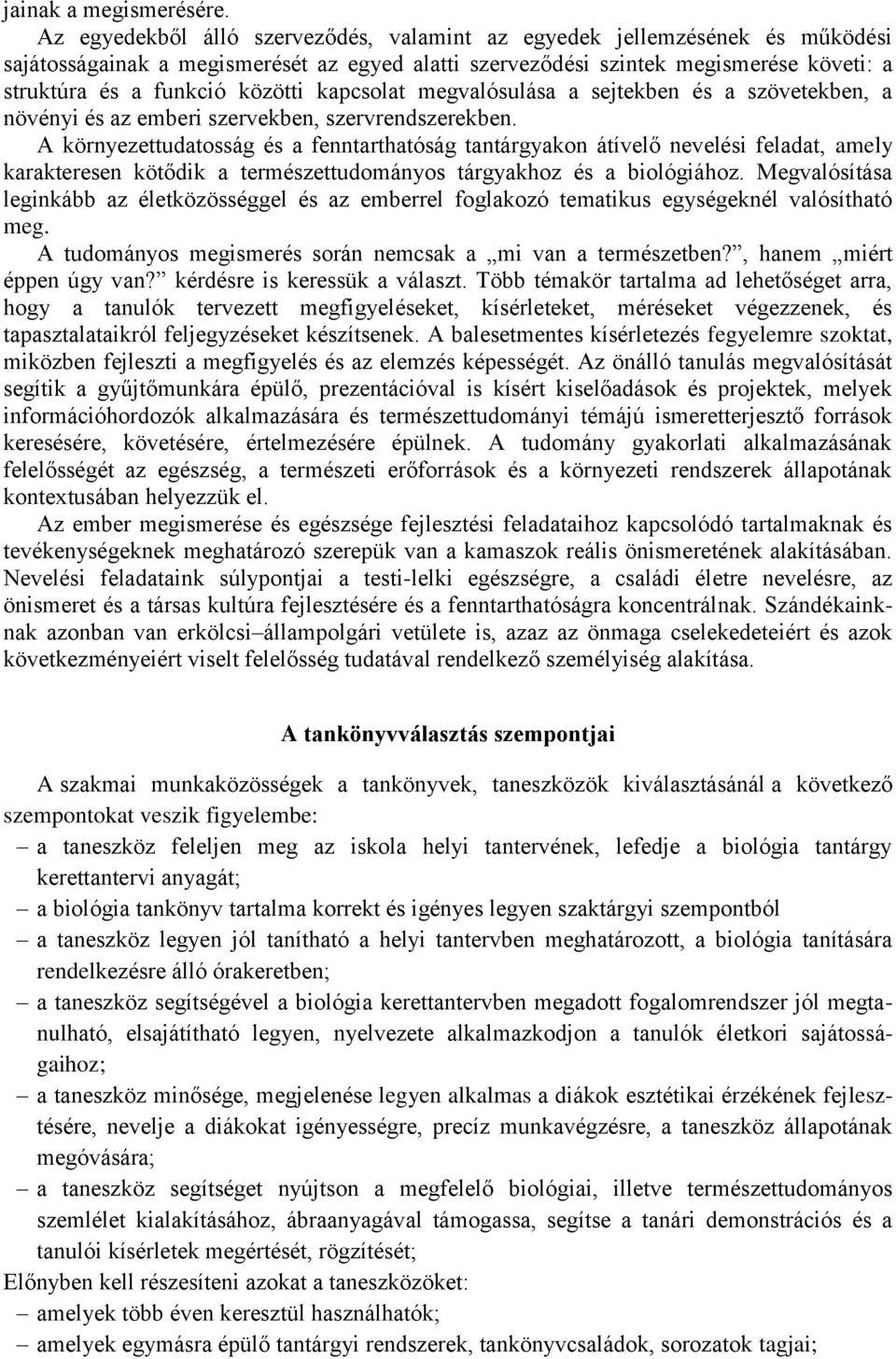 jainak a megismerésére.

Az egyedekből álló szerveződés, valamint az egyedek jellemzésének és működési sajátosságainak a megismerését az egyed alatti szerveződési szintek megismerése követi: a struktúra és a funkció közötti kapcsolat megvalósulása a sejtekben és a szövetekben, a növényi és az emberi szervekben, szervrendszerekben.

A környezettudatosság és a fenntarthatóság tantárgyakon átívelő nevelési feladat, amely karakteresen kötődik a természettudományos tárgyakhoz és a biológiához. Megvalósítása leginkább az életközösséggel és az emberrel foglakozó tematikus egységeknél valósítható meg.

A tudományos megismerés során nemcsak a „mi van a természetben?”, hanem „miért éppen úgy van?” kérdésre is keressük a választ. Több témakör tartalma ad lehetőséget arra, hogy a tanulók tervezett megfigyeléseket, kísérleteket, méréseket végezzenek, és tapasztalataikról feljegyzéseket készítsenek. A balesetmentes kísérletezés fegyelemre szoktat, miközben fejleszti a megfigyelés és az elemzés képességét. Az önálló tanulás megvalósítását segítik a gyűjtőmunkára épülő, prezentációval is kísért kiselőadások és projektek, melyek információhordozók alkalmazására és természettudományi témájú ismeretterjesztő források keresésére, követésére, értelmezésére épülnek. A tudomány gyakorlati alkalmazásának felelősségét az egészség, a természeti erőforrások és a környezeti rendszerek állapotának kontextusában helyezzük el.

Az ember megismerése és egészsége fejlesztési feladataihoz kapcsolódó tartalmaknak és tevékenységeknek meghatározó szerepük van a kamaszok reális önismeretének alakításában. Nevelési feladataink súlypontjai a testi-lelki egészségre, a családi életre nevelésre, az önismeret és a társas kultúra fejlesztésére és a fenntarthatóságra koncentrálnak. Szándékainknak azonban van erkölcsi–állampolgári vetülete is, azaz az önmaga cselekedeteiért és azok következményeiért viselt felelősség tudatával rendelkező személyiség alakítása.

A tankönyvválasztás szempontjai

A szakmai munkaközösségek a tankönyvek, taneszközök kiválasztásánál a következő szempontokat veszik figyelembe:
– a taneszköz feleljen meg az iskola helyi tantervének, lefedje a biológia tantárgy kerettantervi anyagát;
– a biológia tankönyv tartalma korrekt és igényes legyen szaktárgyi szempontból
– a taneszköz legyen jól tanítható a helyi tantervben meghatározott, a biológia tanítására rendelkezésre álló órakeretben;
– a taneszköz segítségével a biológia kerettantervben megadott fogalomrendszer jól megtanulható, elsajátítható legyen, nyelvezete alkalmazkodjon a tanulók életkori sajátosságaihoz;
– a taneszköz minősége, megjelenése legyen alkalmas a diákok esztétikai érzékének fejlesztésére, nevelje a diákokat igényességre, precíz munkavégzésre, a taneszköz állapotának megóvására;
– a taneszköz segítséget nyújtson a megfelelő biológiai, illetve természettudományos szemlélet kialakításához, ábraanyagával támogassa, segítse a tanári demonstrációs és a tanulói kísérletek megértését, rögzítését;
Előnyben kell részesíteni azokat a taneszközöket:
– amelyek több éven keresztül használhatók;
– amelyek egymásra épülő tantárgyi rendszerek, tankönyvcsaládok, sorozatok tagjai;